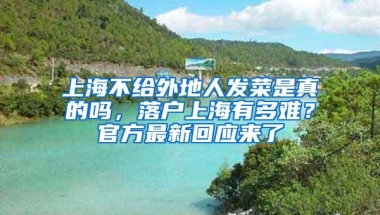 上海不给外地人发菜是真的吗，落户上海有多难？官方最新回应来了